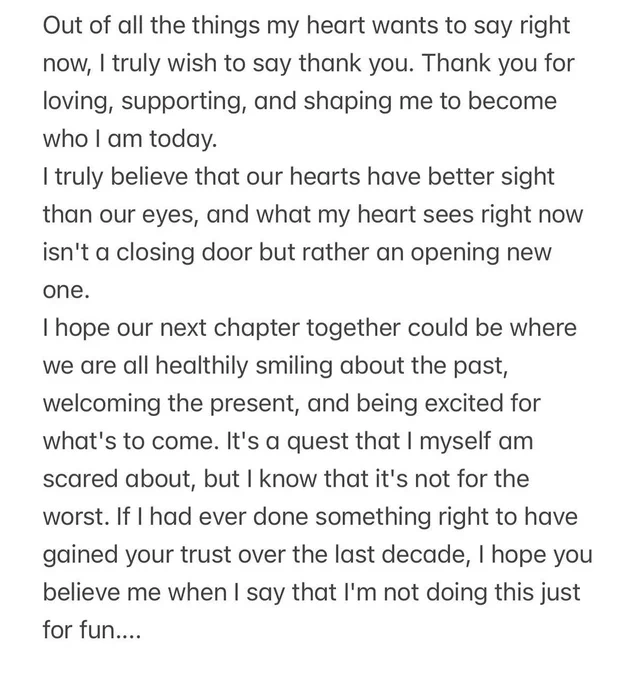 Out of all the things my heart wants to say right now, I truly wish to say thank you. Thank you for loving, supporting, and shaping me to become who I am today.
I truly believe that our hearts have better sight than our eyes, and what my heart sees right now isn't a closing door but rather an opening new one.
I hope our next chapter together could be where we are all healthily smiling about the past, welcoming the present, and being excited for what's to come. It's a quest that I myself am scared about, but I know that it's not for the worst. If I had ever done something right to have gained your trust over the last decade, I hope you believe me when I say that I'm not doing this just for fun....